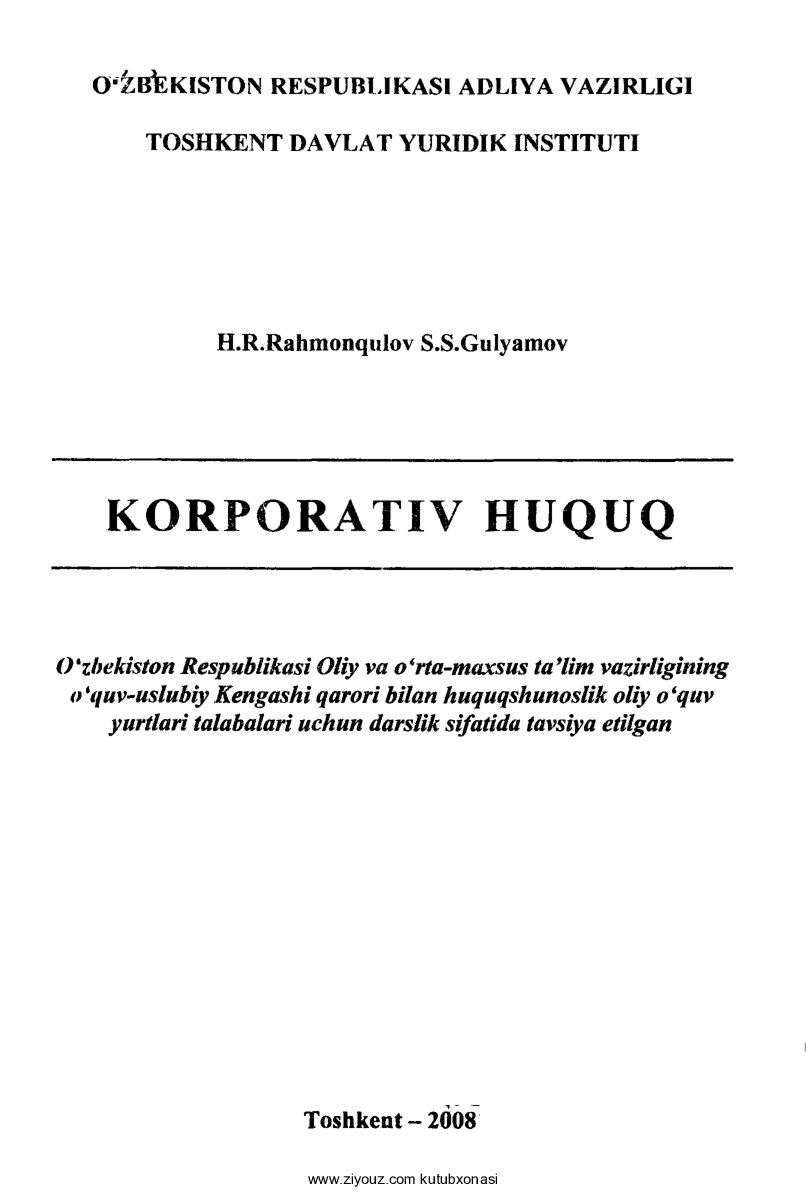 O‘ZBEKISTON RESPUBLIKASI ADLIYA VAZIRLIGI

TOSHKENT DAVLAT YURIDIK INSTITUTI

H.R.Rahmonqulov S.S.Gulyamov

KORPORATIV HUQUQ

O‘zbekiston Respublikasi Oliy va o‘rta-maxsus ta’lim vazirligining o‘quv-uslubiy Kengashi qarori bilan huquqshunoslik oliy o‘quv yurtlari talabalari uchun darslik sifatida tavsiya etilgan

Toshkent – 2008

www.ziyouz.com kutubxonasi